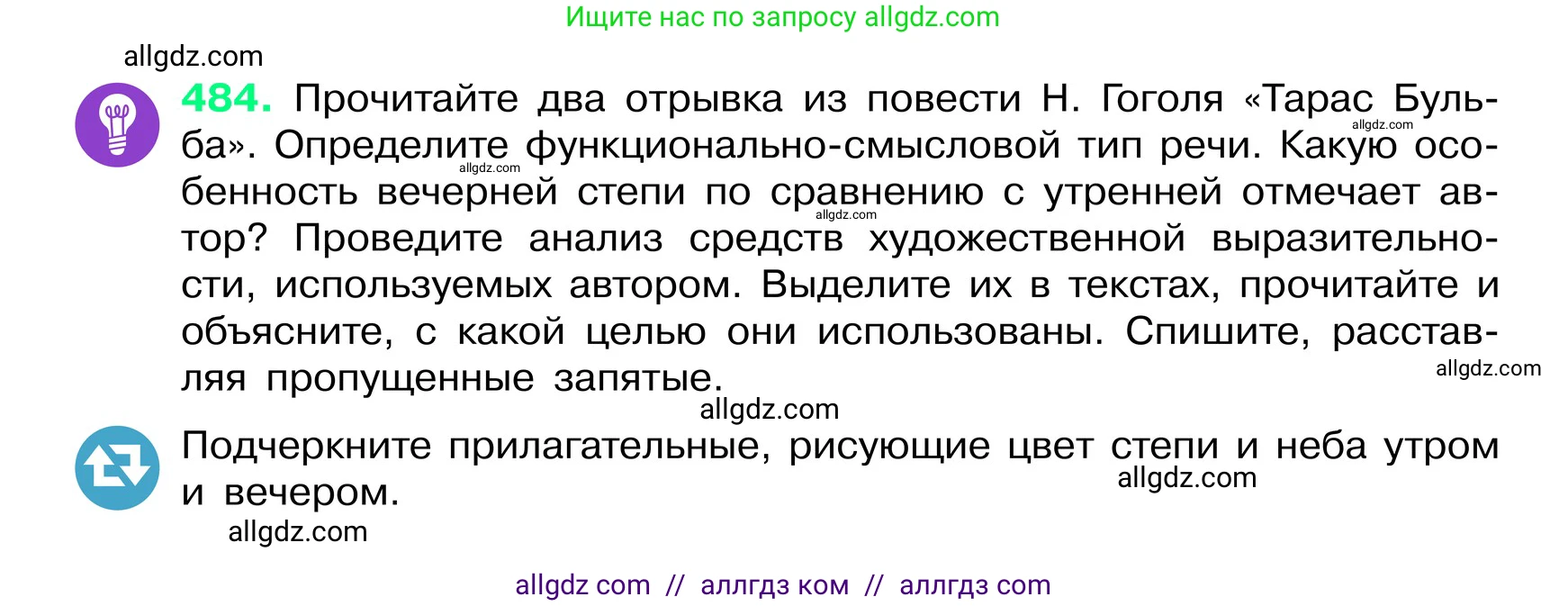 Ищите нас по запросу allgdz.com

allgdz.com

484. Прочитайте два отрывка из повести Н. Гоголя «Тарас Бульба». Определите функционально-смысловой тип речи. Какую особенность вечерней степи по сравнению с утренней отмечает автор? Проведите анализ средств художественной выразительности, используемых автором. Выделите их в текстах, прочитайте и объясните, с какой целью они использованы. Спишите, расставляя пропущенные запятые.

allgdz.com allgdz.com allgdz.com allgdz.com allgdz.com

Подчеркните прилагательные, рисующие цвет степи и неба утром и вечером.

allgdz.com allgdz.com

allgdz com // аллгдз ком // аллгдз com